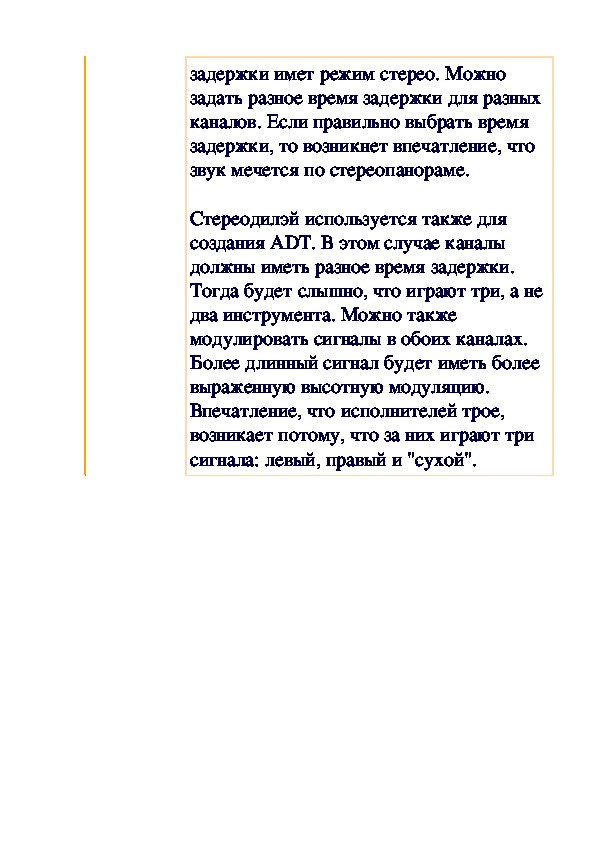 задержки имет режим стерео. Можно задать разное время задержки для разных каналов. Если правильно выбрать время задержки, то возникнет впечатление, что звук мечется по стереопанораме.

Стереодилэй используется также для создания ADT. В этом случае каналы должны иметь разное время задержки. Тогда будет слышно, что играют три, а не два инструмента. Можно также модулировать сигналы в обоих каналах. Более длинный сигнал будет иметь более выраженную высотную модуляцию. Впечатление, что исполнителей трое, возникает потому, что за них играют три сигнала: левый, правый и "сухой".